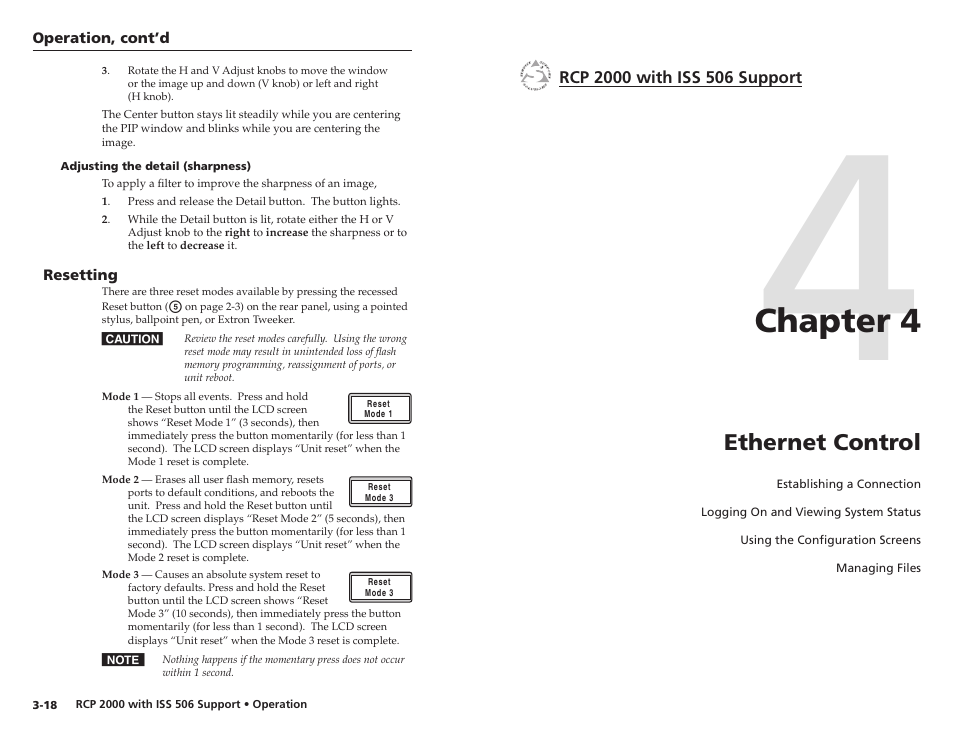 Operation, cont'd

3. Rotate the H and V Adjust knobs to move the window or the image up and down (V knob) or left and right (H knob).

The Center button stays lit steadily while you are centering the PIP window and blinks while you are centering the image.

Adjusting the detail (sharpness)

To apply a filter to improve the sharpness of an image,

1. Press and release the Detail button. The button lights.

2. While the Detail button is lit, rotate either the H or V Adjust knob to the right to increase the sharpness or to the left to decrease it.

Resetting

There are three reset modes available by pressing the recessed Reset button (5 on page 2-3) on the rear panel, using a pointed stylus, ballpoint pen, or Extron Tweeker.

CAUTION Review the reset modes carefully. Using the wrong reset mode may result in unintended loss of flash memory programming, reassignment of ports, or unit reboot.

Mode 1 — Stops all events. Press and hold the Reset button until the LCD screen shows "Reset Mode 1" (3 seconds), then immediately press the button momentarily (for less than 1 second). The LCD screen displays "Unit reset" when the Mode 1 reset is complete.

Reset Mode 1

Mode 2 — Erases all user flash memory, resets ports to default conditions, and reboots the unit. Press and hold the Reset button until the LCD screen displays "Reset Mode 2" (5 seconds), then immediately press the button momentarily (for less than 1 second). The LCD screen displays "Unit reset" when the Mode 2 reset is complete.

Reset Mode 3

Mode 3 — Causes an absolute system reset to factory defaults. Press and hold the Reset button until the LCD screen shows "Reset Mode 3" (10 seconds), then immediately press the button momentarily (for less than 1 second). The LCD screen displays "Unit reset" when the Mode 3 reset is complete.

Reset Mode 3

NOTE Nothing happens if the momentary press does not occur within 1 second.

3-18 RCP 2000 with ISS 506 Support • Operation

RCP 2000 with ISS 506 Support

4

Chapter 4

Ethernet Control

Establishing a Connection

Logging On and Viewing System Status

Using the Configuration Screens

Managing Files